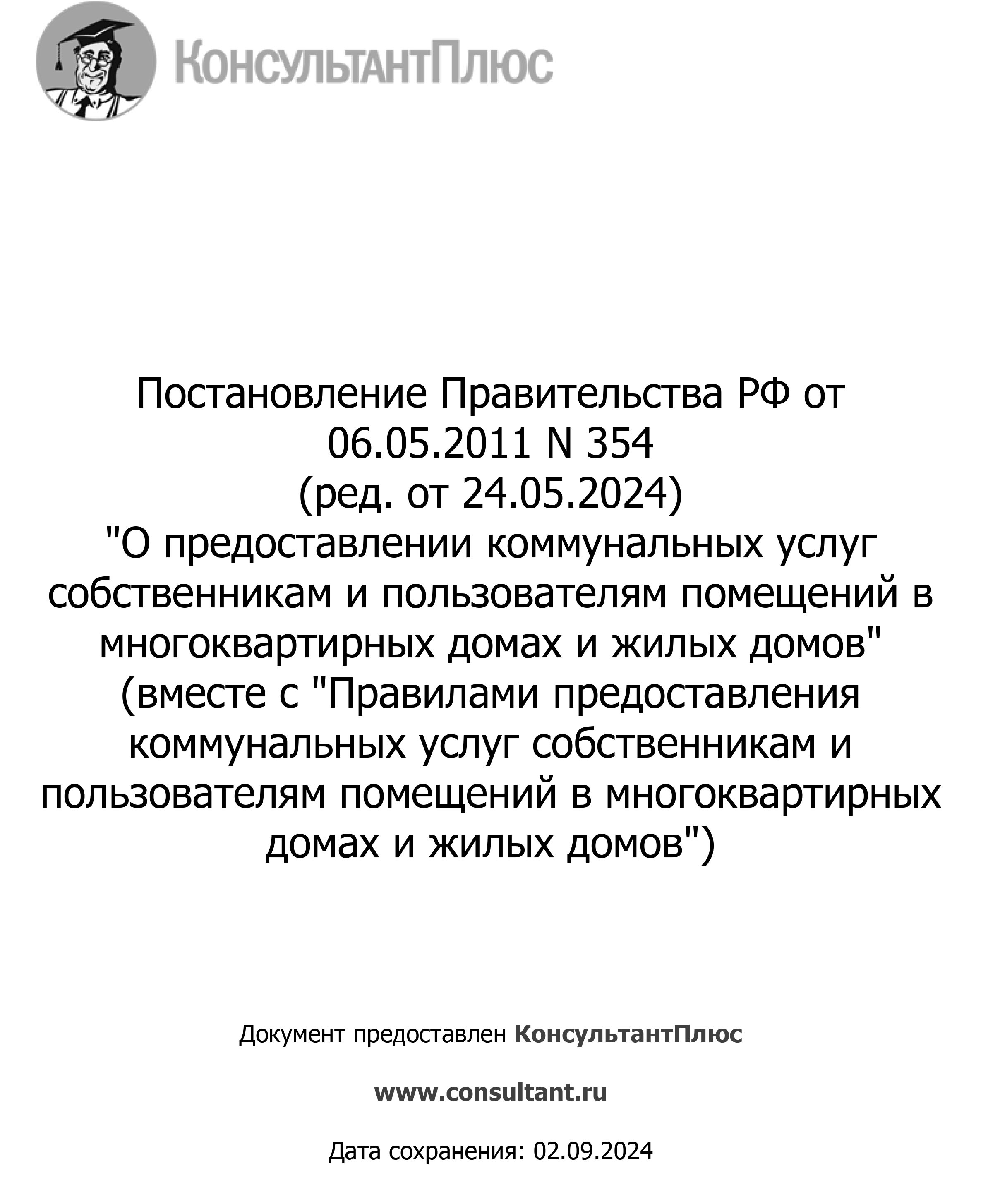 КонсультантПлюс

Постановление Правительства РФ от 06.05.2011 N 354 (ред. от 24.05.2024) "О предоставлении коммунальных услуг собственникам и пользователям помещений в многоквартирных домах и жилых домов" (вместе с "Правилами предоставления коммунальных услуг собственникам и пользователям помещений в многоквартирных домах и жилых домов")

Документ предоставлен КонсультантПлюс

www.consultant.ru

Дата сохранения: 02.09.2024